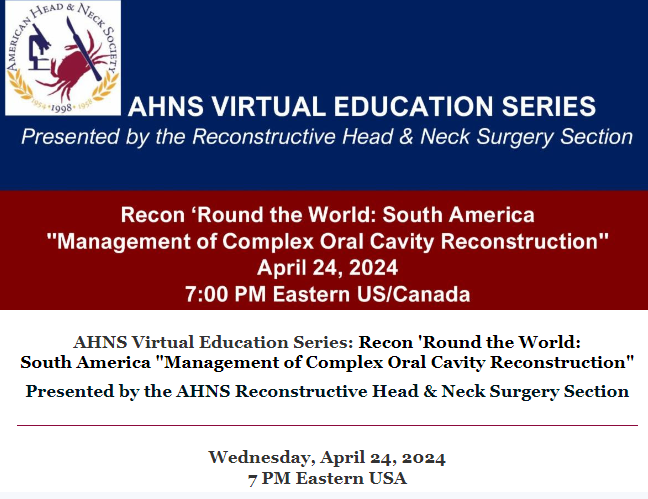 AMERICAN HEAD & NECK SOCIETY
1954 • 1998 • 1958

AHNS VIRTUAL EDUCATION SERIES
Presented by the Reconstructive Head & Neck Surgery Section

Recon ‘Round the World: South America
"Management of Complex Oral Cavity Reconstruction"
April 24, 2024
7:00 PM Eastern US/Canada

AHNS Virtual Education Series: Recon 'Round the World: South America "Management of Complex Oral Cavity Reconstruction"

Presented by the AHNS Reconstructive Head & Neck Surgery Section

Wednesday, April 24, 2024
7 PM Eastern USA